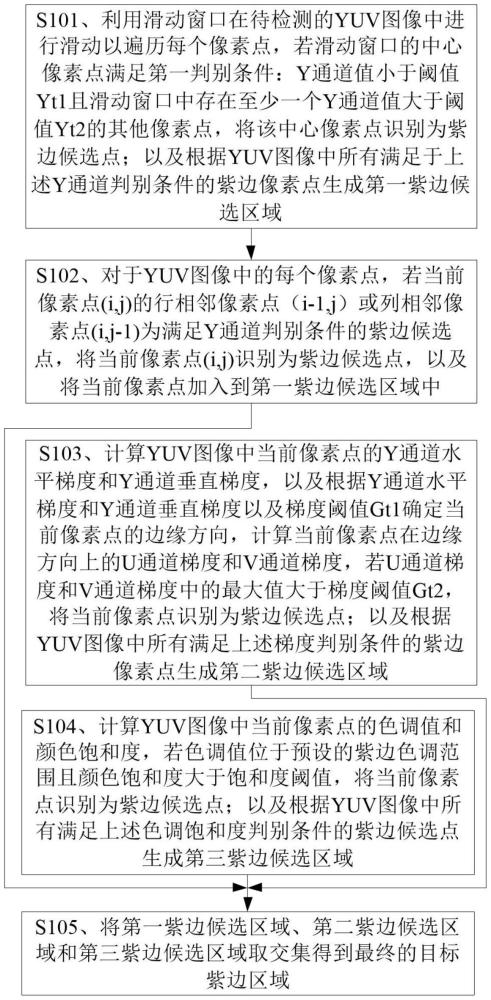 S101、利用滑动窗口在待检测的YUV图像中进行滑动以遍历每个像素点，若滑动窗口的中心像素点满足第一判别条件：Y通道值小于阈值Yt1且滑动窗口中存在至少一个Y通道值大于阈值Yt2的其他像素点，将该中心像素点识别为紫边候选点；以及根据YUV图像中所有满足于上述Y通道判别条件的紫边像素点生成第一紫边候选区域

S102、对于YUV图像中的每个像素点，若当前像素点(i,j)的行相邻像素点（i-1,j）或列相邻像素点(i,j-1)为满足Y通道判别条件的紫边候选点，将当前像素点(i,j)识别为紫边候选点，以及将当前像素点加入到第一紫边候选区域中

S103、计算YUV图像中当前像素点的Y通道水平梯度和Y通道垂直梯度，以及根据Y通道水平梯度和Y通道垂直梯度以及梯度阈值Gt1确定当前像素点的边缘方向，计算当前像素点在边缘方向上的U通道梯度和V通道梯度，若U通道梯度和V通道梯度中的最大值大于梯度阈值Gt2，将当前像素点识别为紫边候选点；以及根据YUV图像中所有满足上述梯度判别条件的紫边像素点生成第二紫边候选区域

S104、计算YUV图像中当前像素点的色调值和颜色饱和度，若色调值位于预设的紫边色调范围且颜色饱和度大于饱和度阈值，将当前像素点识别为紫边候选点；以及根据YUV图像中所有满足上述色调饱和度判别条件的紫边候选点生成第三紫边候选区域

S105、将第一紫边候选区域、第二紫边候选区域和第三紫边候选区域取交集得到最终的目标紫边区域